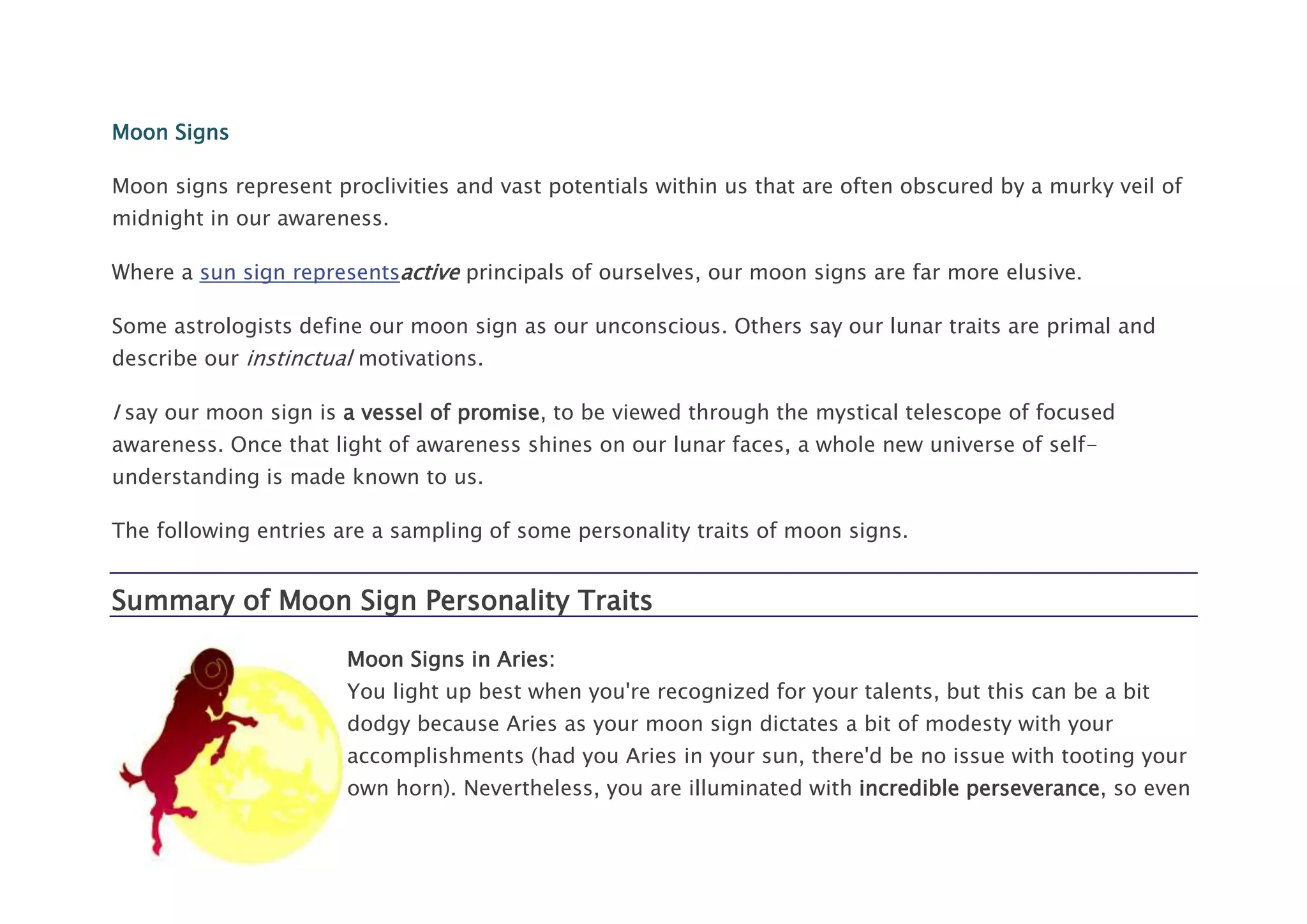 Moon Signs

Moon signs represent proclivities and vast potentials within us that are often obscured by a murky veil of midnight in our awareness.

Where a sun sign representsactive principals of ourselves, our moon signs are far more elusive.

Some astrologists define our moon sign as our unconscious. Others say our lunar traits are primal and describe our instinctual motivations.

I say our moon sign is a vessel of promise, to be viewed through the mystical telescope of focused awareness. Once that light of awareness shines on our lunar faces, a whole new universe of self-understanding is made known to us.

The following entries are a sampling of some personality traits of moon signs.

Summary of Moon Sign Personality Traits

Moon Signs in Aries:
You light up best when you're recognized for your talents, but this can be a bit dodgy because Aries as your moon sign dictates a bit of modesty with your accomplishments (had you Aries in your sun, there'd be no issue with tooting your own horn). Nevertheless, you are illuminated with incredible perseverance, so even